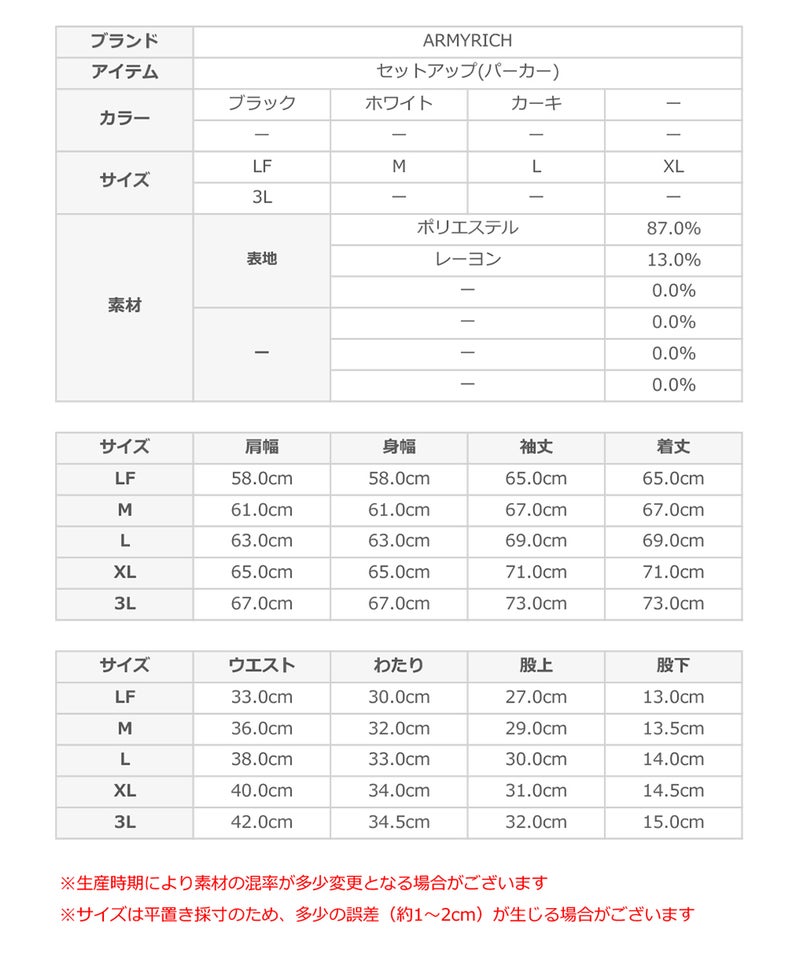 | ブランド | ARMYRICH | | | |
|---|---|---|---|---|
| アイテム | セットアップ(パーカー) | | | |
| カラー | ブラック | ホワイト | カーキ | ー |
| | ー | ー | ー | ー |
| サイズ | LF | M | L | XL |
| | 3L | ー | ー | ー |
| 素材 | 表地 | ポリエステル | | 87.0% |
| | | レーヨン | | 13.0% |
| | | ー | | 0.0% |
| | ー | ー | | 0.0% |
| | | ー | | 0.0% |
| | | ー | | 0.0% |

| サイズ | 肩幅 | 身幅 | 袖丈 | 着丈 |
|---|---|---|---|---|
| LF | 58.0cm | 58.0cm | 65.0cm | 65.0cm |
| M | 61.0cm | 61.0cm | 67.0cm | 67.0cm |
| L | 63.0cm | 63.0cm | 69.0cm | 69.0cm |
| XL | 65.0cm | 65.0cm | 71.0cm | 71.0cm |
| 3L | 67.0cm | 67.0cm | 73.0cm | 73.0cm |

| サイズ | ウエスト | わたり | 股上 | 股下 |
|---|---|---|---|---|
| LF | 33.0cm | 30.0cm | 27.0cm | 13.0cm |
| M | 36.0cm | 32.0cm | 29.0cm | 13.5cm |
| L | 38.0cm | 33.0cm | 30.0cm | 14.0cm |
| XL | 40.0cm | 34.0cm | 31.0cm | 14.5cm |
| 3L | 42.0cm | 34.5cm | 32.0cm | 15.0cm |

※生産時期により素材の混率が多少変更となる場合がございます
※サイズは平置き採寸のため、多少の誤差（約1～2cm）が生じる場合がございます